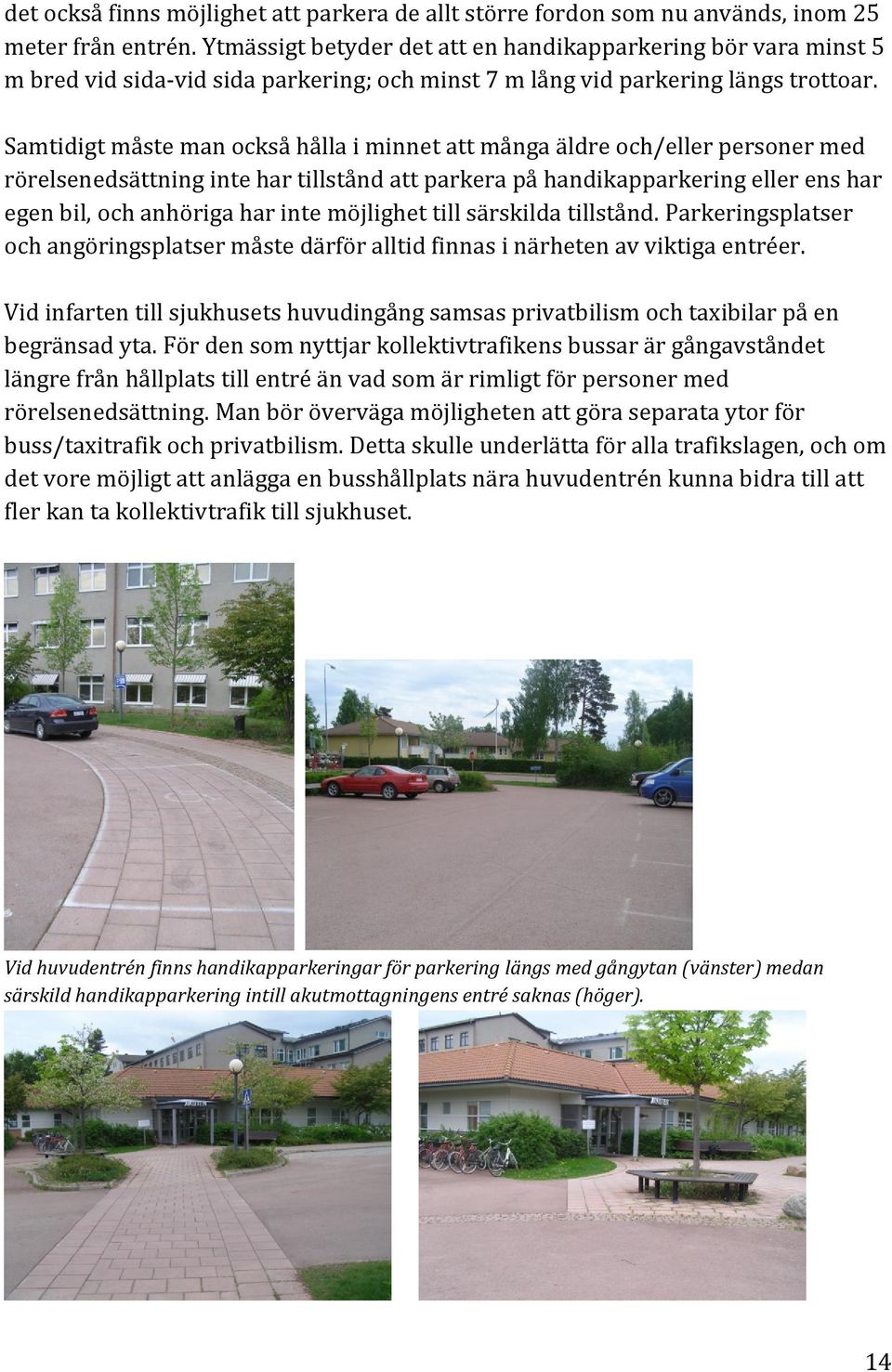 det också finns möjlighet att parkera de allt större fordon som nu används, inom 25 meter från entrén. Ytmässigt betyder det att en handikapparkering bör vara minst 5 m bred vid sida-vid sida parkering; och minst 7 m lång vid parkering längs trottoar.

Samtidigt måste man också hålla i minnet att många äldre och/eller personer med rörelsenedsättning inte har tillstånd att parkera på handikapparkering eller ens har egen bil, och anhöriga har inte möjlighet till särskilda tillstånd. Parkeringsplatser och angöringsplatser måste därför alltid finnas i närheten av viktiga entréer.

Vid infarten till sjukhusets huvudingång samsas privatbilism och taxibilar på en begränsad yta. För den som nyttjar kollektivtrafikens bussar är gångavståndet längre från hållplats till entré än vad som är rimligt för personer med rörelsenedsättning. Man bör överväga möjligheten att göra separata ytor för buss/taxitrafik och privatbilism. Detta skulle underlätta för alla trafikslagen, och om det vore möjligt att anlägga en busshållplats nära huvudentrén kunna bidra till att fler kan ta kollektivtrafik till sjukhuset.

Vid huvudentrén finns handikapparkeringar för parkering längs med gångytan (vänster) medan särskild handikapparkering intill akutmottagningens entré saknas (höger).

14